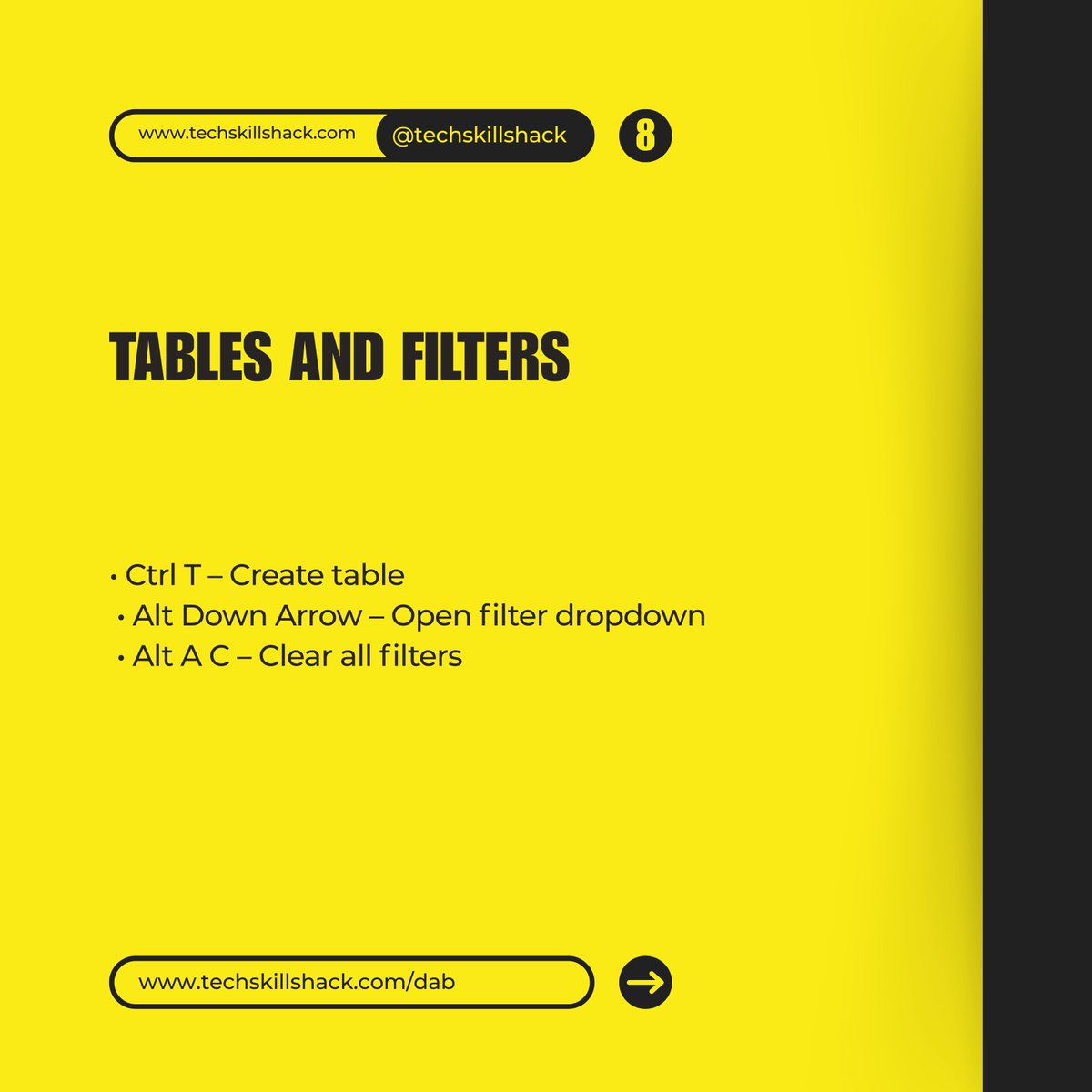 www.techskillshack.com
@techskillshack
8

TABLES AND FILTERS

• Ctrl T – Create table
• Alt Down Arrow – Open filter dropdown
• Alt A C – Clear all filters

www.techskillshack.com/dab